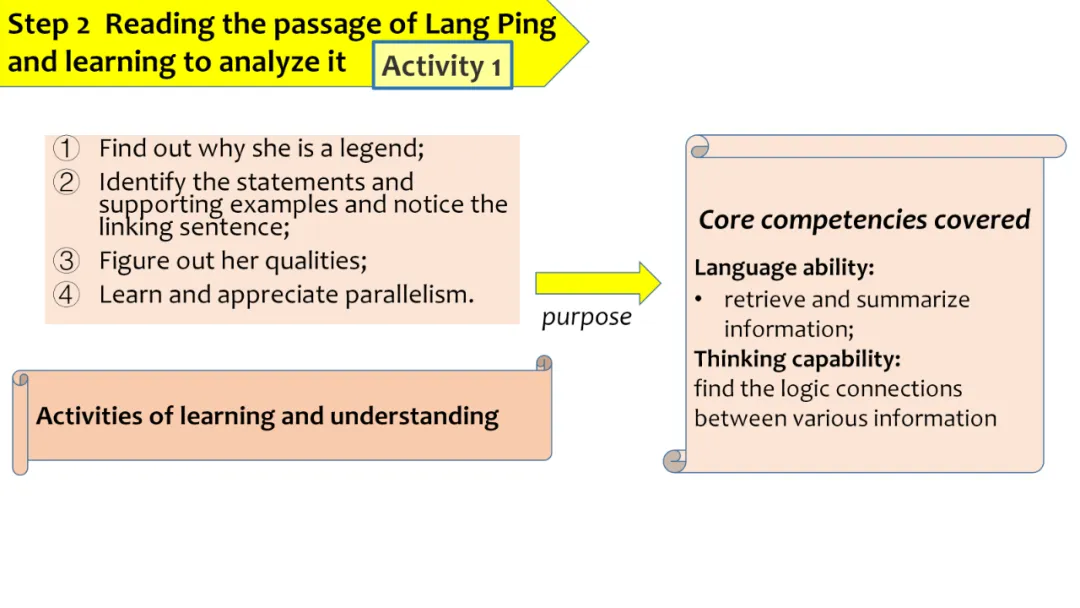 Step 2 Reading the passage of Lang Ping and learning to analyze it

Activity 1

① Find out why she is a legend;
② Identify the statements and supporting examples and notice the linking sentence;
③ Figure out her qualities;
④ Learn and appreciate parallelism.

purpose

Activities of learning and understanding

Core competencies covered

Language ability:
• retrieve and summarize information;
Thinking capability:
find the logic connections between various information